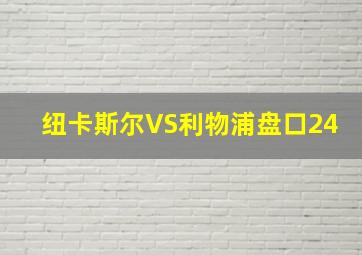 纽卡斯尔VS利物浦盘口24